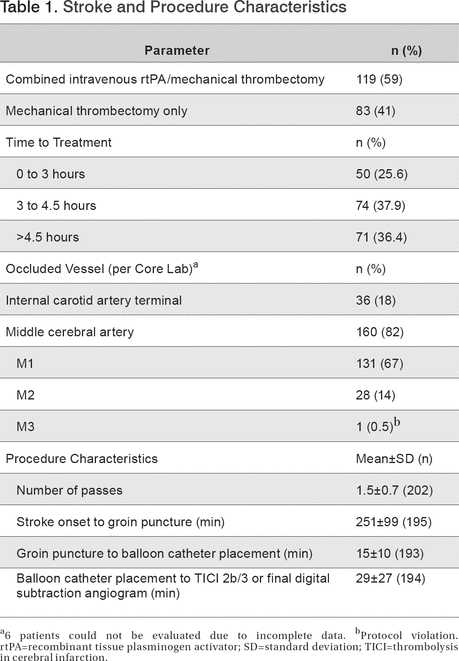 Table 1. Stroke and Procedure Characteristics

| Parameter | n (%) |
|---|---|
| Combined intravenous rtPA/mechanical thrombectomy | 119 (59) |
| Mechanical thrombectomy only | 83 (41) |
| Time to Treatment | n (%) |
| 0 to 3 hours | 50 (25.6) |
| 3 to 4.5 hours | 74 (37.9) |
| >4.5 hours | 71 (36.4) |
| Occluded Vessel (per Core Lab)$^a$ | n (%) |
| Internal carotid artery terminal | 36 (18) |
| Middle cerebral artery | 160 (82) |
| M1 | 131 (67) |
| M2 | 28 (14) |
| M3 | 1 (0.5)$^b$ |
| Procedure Characteristics | Mean±SD (n) |
| Number of passes | 1.5±0.7 (202) |
| Stroke onset to groin puncture (min) | 251±99 (195) |
| Groin puncture to balloon catheter placement (min) | 15±10 (193) |
| Balloon catheter placement to TICI 2b/3 or final digital subtraction angiogram (min) | 29±27 (194) |

$^a$6 patients could not be evaluated due to incomplete data. $^b$Protocol violation. rtPA=recombinant tissue plasminogen activator; SD=standard deviation; TICI=thrombolysis in cerebral infarction.